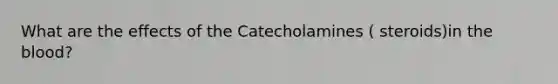 What are the effects of the Catecholamines ( steroids)in the blood?